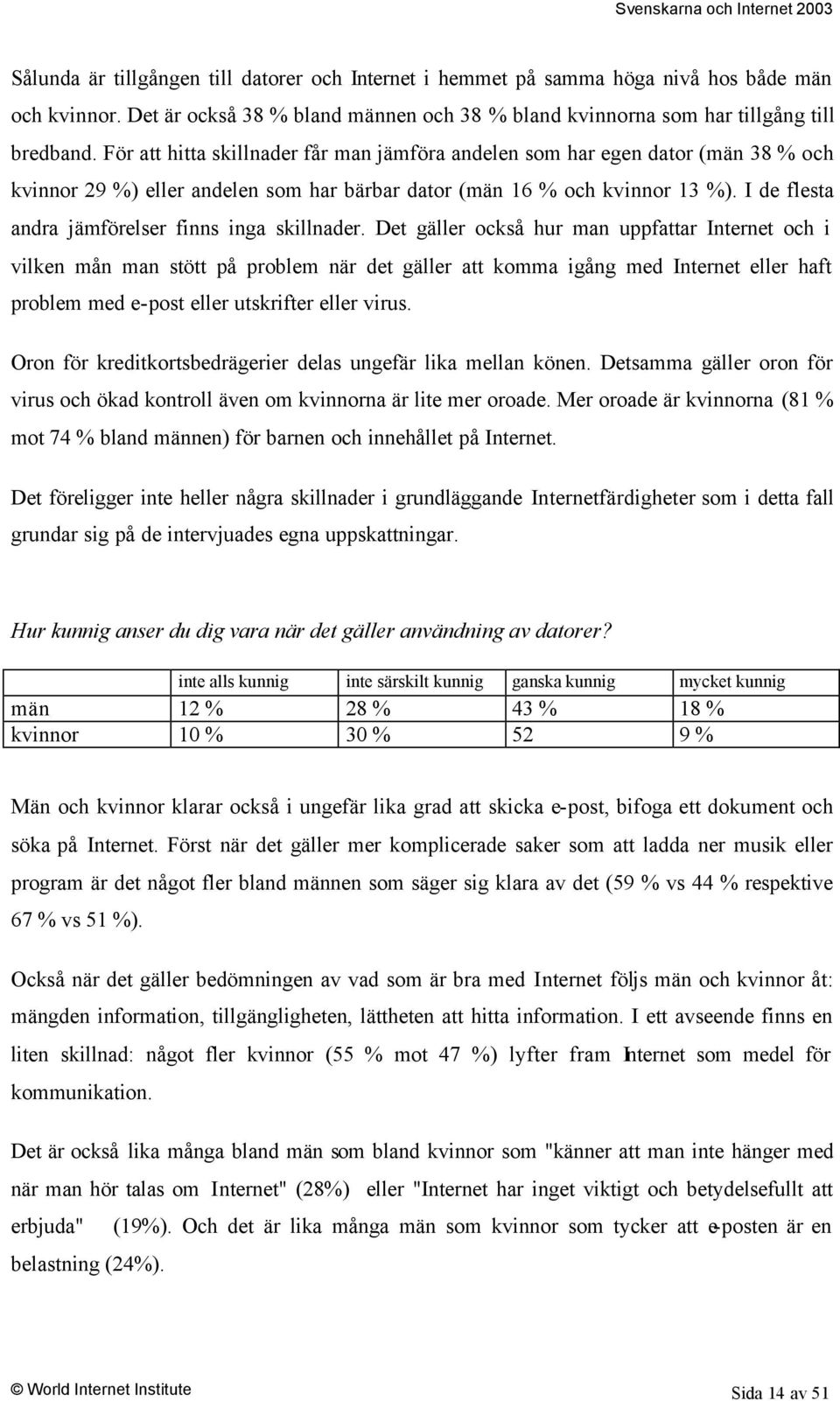 Svenskarna och Internet 2003

Sålunda är tillgången till datorer och Internet i hemmet på samma höga nivå hos både män och kvinnor. Det är också 38 % bland männen och 38 % bland kvinnorna som har tillgång till bredband. För att hitta skillnader får man jämföra andelen som har egen dator (män 38 % och kvinnor 29 %) eller andelen som har bärbar dator (män 16 % och kvinnor 13 %). I de flesta andra jämförelser finns inga skillnader. Det gäller också hur man uppfattar Internet och i vilken mån man stött på problem när det gäller att komma igång med Internet eller haft problem med e-post eller utskrifter eller virus.

Oron för kreditkortsbedrägerier delas ungefär lika mellan könen. Detsamma gäller oron för virus och ökad kontroll även om kvinnorna är lite mer oroade. Mer oroade är kvinnorna (81 % mot 74 % bland männen) för barnen och innehållet på Internet.

Det föreligger inte heller några skillnader i grundläggande Internetfärdigheter som i detta fall grundar sig på de intervjuades egna uppskattningar.

Hur kunnig anser du dig vara när det gäller användning av datorer?

| | inte alls kunnig | inte särskilt kunnig | ganska kunnig | mycket kunnig |
|---|---|---|---|---|
| män | 12 % | 28 % | 43 % | 18 % |
| kvinnor | 10 % | 30 % | 52 | 9 % |

Män och kvinnor klarar också i ungefär lika grad att skicka e-post, bifoga ett dokument och söka på Internet. Först när det gäller mer komplicerade saker som att ladda ner musik eller program är det något fler bland männen som säger sig klara av det (59 % vs 44 % respektive 67 % vs 51 %).

Också när det gäller bedömningen av vad som är bra med Internet följs män och kvinnor åt: mängden information, tillgängligheten, lättheten att hitta information. I ett avseende finns en liten skillnad: något fler kvinnor (55 % mot 47 %) lyfter fram Internet som medel för kommunikation.

Det är också lika många bland män som bland kvinnor som "känner att man inte hänger med när man hör talas om Internet" (28%) eller "Internet har inget viktigt och betydelsefullt att erbjuda" (19%). Och det är lika många män som kvinnor som tycker att e-posten är en belastning (24%).

© World Internet Institute

Sida 14 av 51